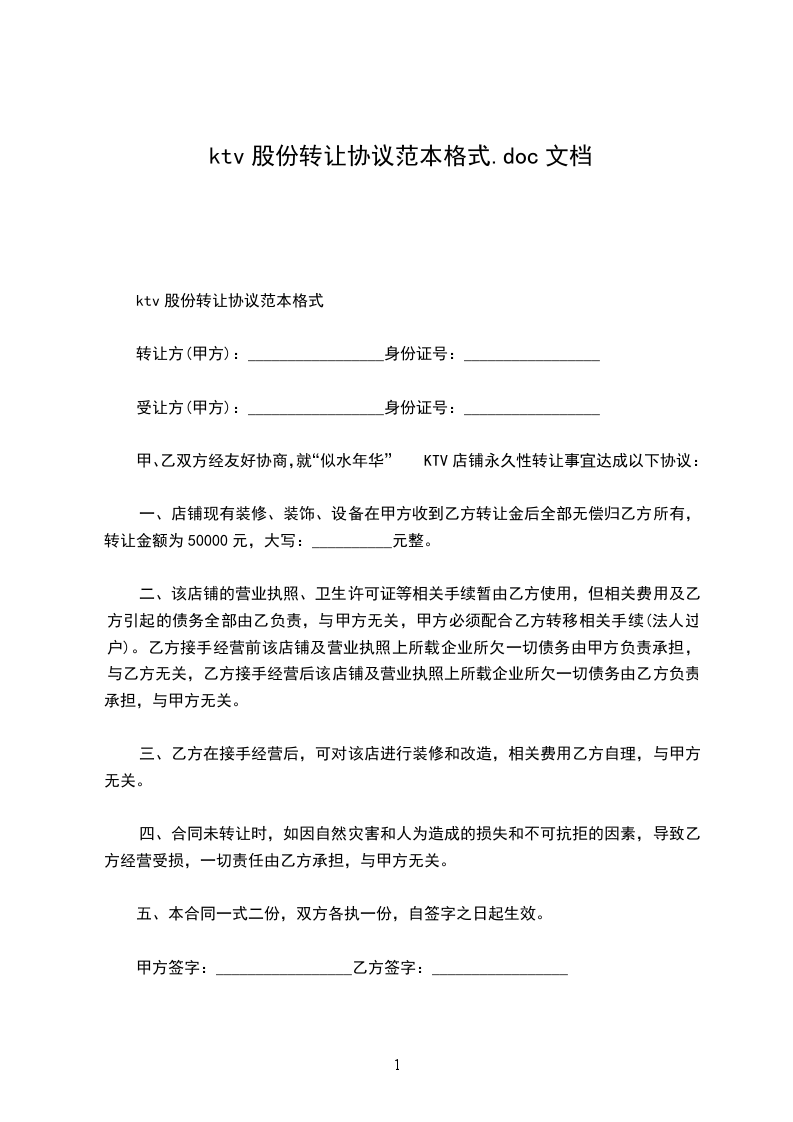 ktv 股份转让协议范本格式.doc 文档

ktv 股份转让协议范本格式

转让方(甲方)：________________身份证号：________________

受让方(甲方)：________________身份证号：________________

甲、乙双方经友好协商,就“似水年华” KTV 店铺永久性转让事宜达成以下协议：

一、店铺现有装修、装饰、设备在甲方收到乙方转让金后全部无偿归乙方所有，转让金额为 50000 元，大写：__________元整。

二、该店铺的营业执照、卫生许可证等相关手续暂由乙方使用，但相关费用及乙方引起的债务全部由乙负责，与甲方无关，甲方必须配合乙方转移相关手续(法人过户)。乙方接手经营前该店铺及营业执照上所载企业所欠一切债务由甲方负责承担，与乙方无关，乙方接手经营后该店铺及营业执照上所载企业所欠一切债务由乙方负责承担，与甲方无关。

三、乙方在接手经营后，可对该店进行装修和改造，相关费用乙方自理，与甲方无关。

四、合同未转让时，如因自然灾害和人为造成的损失和不可抗拒的因素，导致乙方经营受损，一切责任由乙方承担，与甲方无关。

五、本合同一式二份，双方各执一份，自签字之日起生效。

甲方签字：________________乙方签字：________________

1